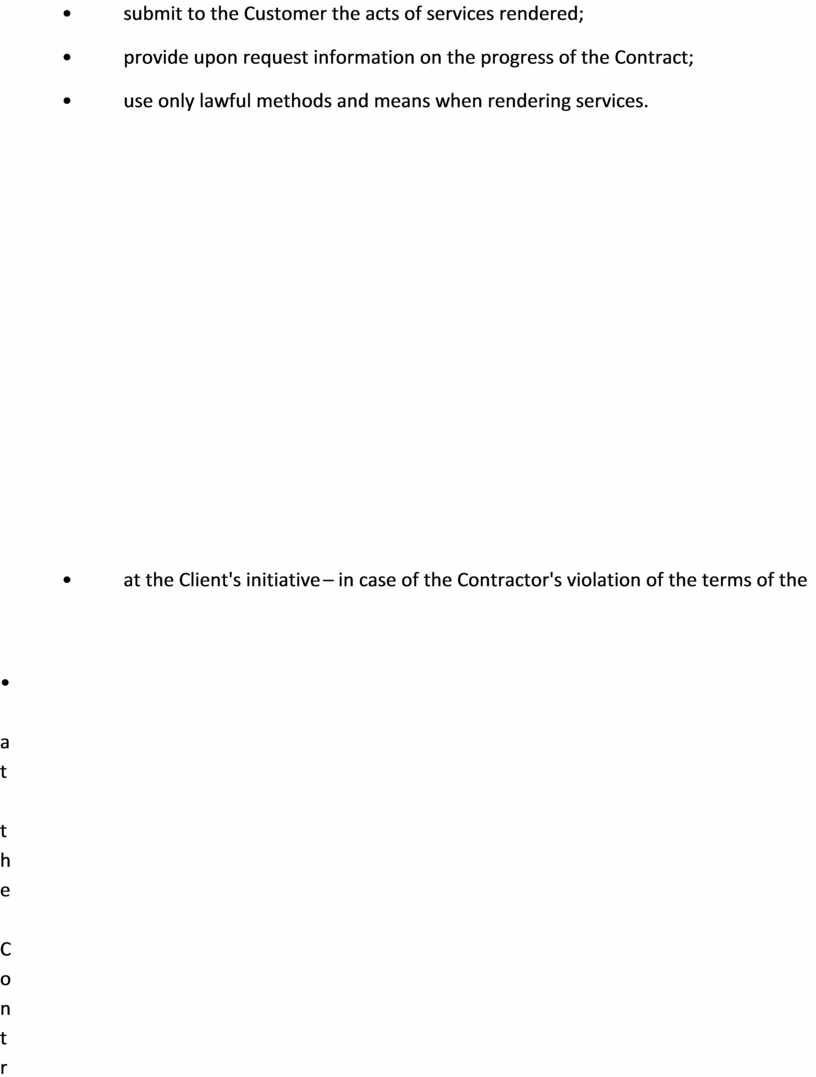 • submit to the Customer the acts of services rendered;

• provide upon request information on the progress of the Contract;

• use only lawful methods and means when rendering services.

• at the Client's initiative – in case of the Contractor's violation of the terms of the

•

a
t

t
h
e

C
o
n
t
r